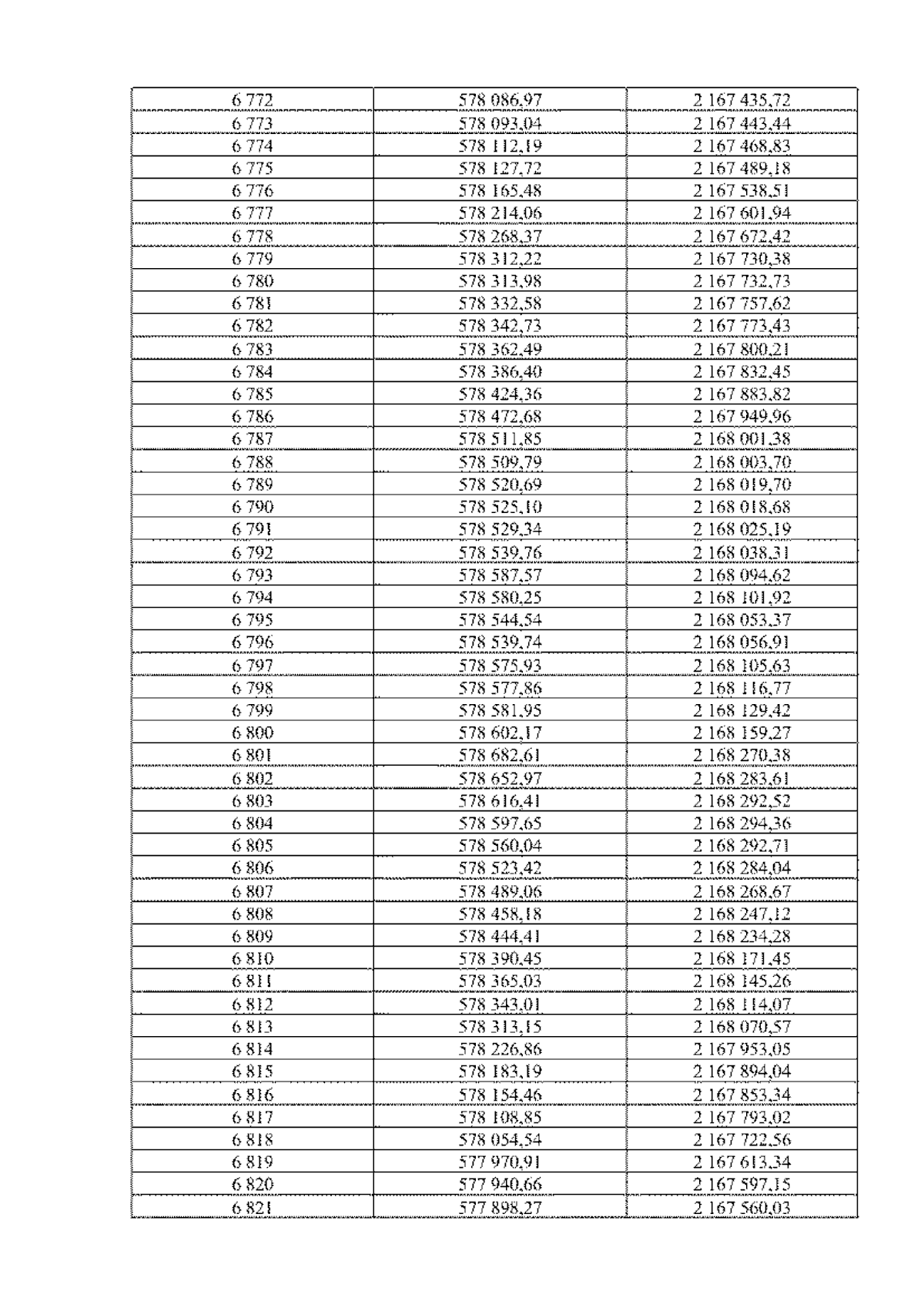 | 6 772 | 578 086,97 | 2 167 435,72 |
|---|---|---|
| 6 773 | 578 093,04 | 2 167 443,44 |
| 6 774 | 578 112,19 | 2 167 468,83 |
| 6 775 | 578 127,72 | 2 167 489,18 |
| 6 776 | 578 165,48 | 2 167 538,51 |
| 6 777 | 578 214,06 | 2 167 601,94 |
| 6 778 | 578 268,37 | 2 167 672,42 |
| 6 779 | 578 312,22 | 2 167 730,38 |
| 6 780 | 578 313,98 | 2 167 732,73 |
| 6 781 | 578 332,58 | 2 167 757,62 |
| 6 782 | 578 342,73 | 2 167 773,43 |
| 6 783 | 578 362,49 | 2 167 800,21 |
| 6 784 | 578 386,40 | 2 167 832,45 |
| 6 785 | 578 424,36 | 2 167 883,82 |
| 6 786 | 578 472,68 | 2 167 949,96 |
| 6 787 | 578 511,85 | 2 168 001,38 |
| 6 788 | 578 509,79 | 2 168 003,70 |
| 6 789 | 578 520,69 | 2 168 019,70 |
| 6 790 | 578 525,10 | 2 168 018,68 |
| 6 791 | 578 529,34 | 2 168 025,19 |
| 6 792 | 578 539,76 | 2 168 038,31 |
| 6 793 | 578 587,57 | 2 168 094,62 |
| 6 794 | 578 580,25 | 2 168 101,92 |
| 6 795 | 578 544,54 | 2 168 053,37 |
| 6 796 | 578 539,74 | 2 168 056,91 |
| 6 797 | 578 575,93 | 2 168 105,63 |
| 6 798 | 578 577,86 | 2 168 116,77 |
| 6 799 | 578 581,95 | 2 168 129,42 |
| 6 800 | 578 602,17 | 2 168 159,27 |
| 6 801 | 578 682,61 | 2 168 270,38 |
| 6 802 | 578 652,97 | 2 168 283,61 |
| 6 803 | 578 616,41 | 2 168 292,52 |
| 6 804 | 578 597,65 | 2 168 294,36 |
| 6 805 | 578 560,04 | 2 168 292,71 |
| 6 806 | 578 523,42 | 2 168 284,04 |
| 6 807 | 578 489,06 | 2 168 268,67 |
| 6 808 | 578 458,18 | 2 168 247,12 |
| 6 809 | 578 444,41 | 2 168 234,28 |
| 6 810 | 578 390,45 | 2 168 171,45 |
| 6 811 | 578 365,03 | 2 168 145,26 |
| 6 812 | 578 343,01 | 2 168 114,07 |
| 6 813 | 578 313,15 | 2 168 070,57 |
| 6 814 | 578 226,86 | 2 167 953,05 |
| 6 815 | 578 183,19 | 2 167 894,04 |
| 6 816 | 578 154,46 | 2 167 853,34 |
| 6 817 | 578 108,85 | 2 167 793,02 |
| 6 818 | 578 054,54 | 2 167 722,56 |
| 6 819 | 577 970,91 | 2 167 613,34 |
| 6 820 | 577 940,66 | 2 167 597,15 |
| 6 821 | 577 898,27 | 2 167 560,03 |